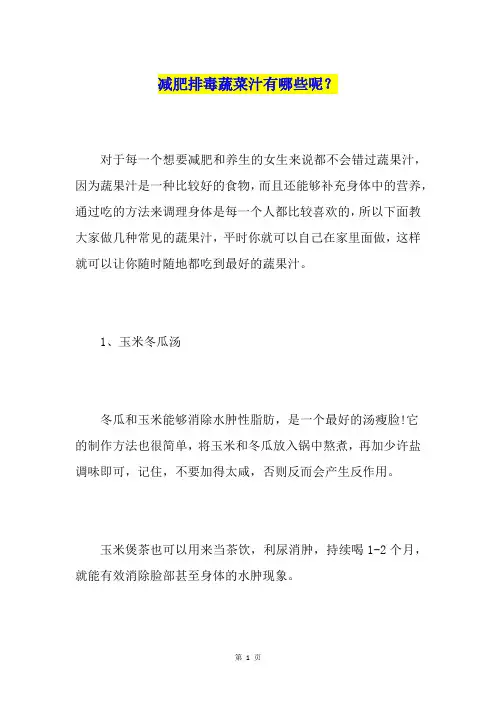 减肥排毒蔬菜汁有哪些呢？

对于每一个想要减肥和养生的女生来说都不会错过蔬果汁，因为蔬果汁是一种比较好的食物，而且还能够补充身体中的营养，通过吃的方法来调理身体是每一个人都比较喜欢的，所以下面教大家做几种常见的蔬果汁，平时你就可以自己在家里面做，这样就可以让你随时随地都吃到最好的蔬果汁。

1、玉米冬瓜汤

冬瓜和玉米能够消除水肿性脂肪，是一个最好的汤瘦脸!它的制作方法也很简单，将玉米和冬瓜放入锅中熬煮，再加少许盐调味即可，记住，不要加得太咸，否则反而会产生反作用。

玉米煲茶也可以用来当茶饮，利尿消肿，持续喝 1-2 个月，就能有效消除脸部甚至身体的水肿现象。

第 1 页